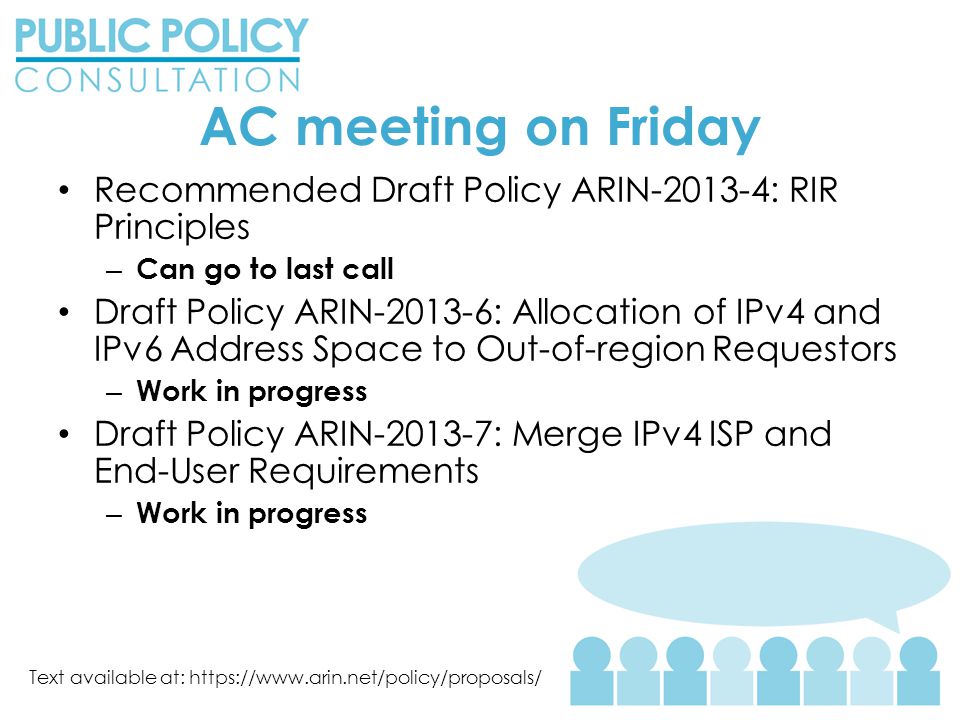 PUBLIC POLICY
CONSULTATION

AC meeting on Friday

• Recommended Draft Policy ARIN-2013-4: RIR Principles
– Can go to last call
• Draft Policy ARIN-2013-6: Allocation of IPv4 and IPv6 Address Space to Out-of-region Requestors
– Work in progress
• Draft Policy ARIN-2013-7: Merge IPv4 ISP and End-User Requirements
– Work in progress

Text available at: https://www.arin.net/policy/proposals/